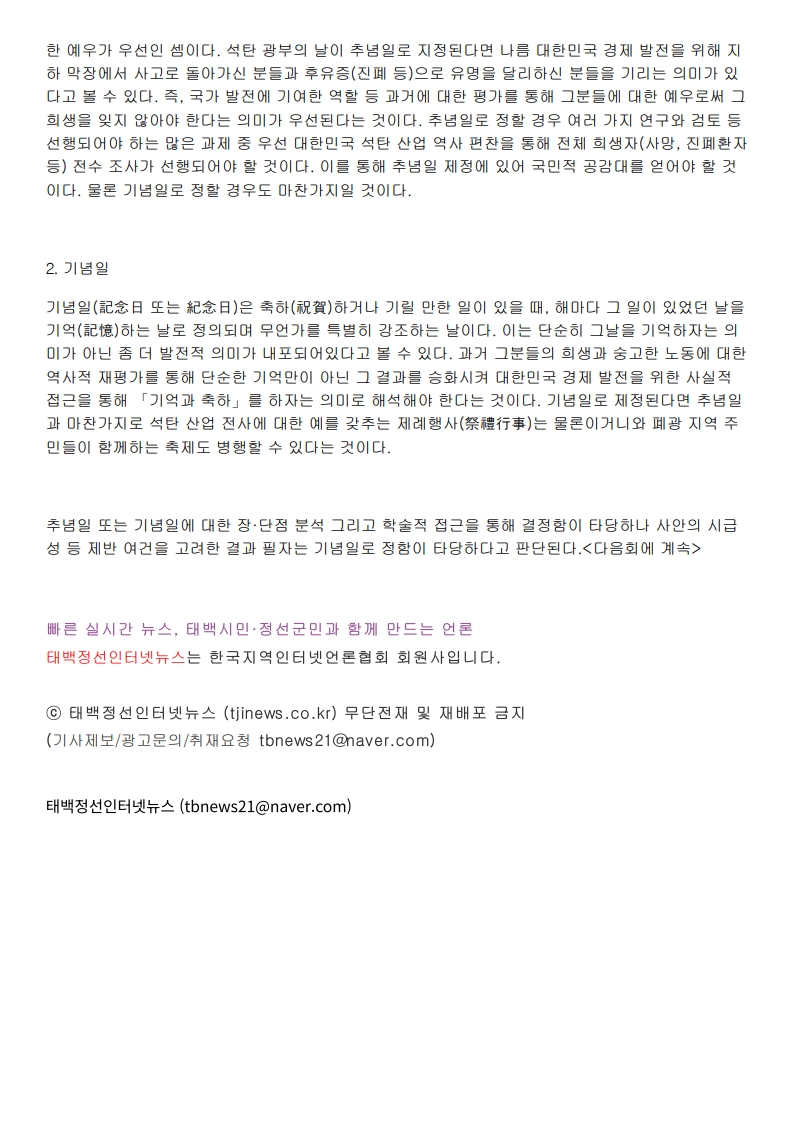 한 예우가 우선인 셈이다. 석탄 광부의 날이 추념일로 지정된다면 나름 대한민국 경제 발전을 위해 지하 막장에서 사고로 돌아가신 분들과 후유증(진폐 등)으로 유명을 달리하신 분들을 기리는 의미가 있다고 볼 수 있다. 즉, 국가 발전에 기여한 역할 등 과거에 대한 평가를 통해 그분들에 대한 예우로써 그 희생을 잊지 않아야 한다는 의미가 우선된다는 것이다. 추념일로 정할 경우 여러 가지 연구와 검토 등 선행되어야 하는 많은 과제 중 우선 대한민국 석탄 산업 역사 편찬을 통해 전체 희생자(사망, 진폐환자 등) 전수 조사가 선행되어야 할 것이다. 이를 통해 추념일 제정에 있어 국민적 공감대를 얻어야 할 것이다. 물론 기념일로 정할 경우도 마찬가지일 것이다.

2. 기념일

기념일(記念日 또는 紀念日)은 축하(祝賀)하거나 기릴 만한 일이 있을 때, 해마다 그 일이 있었던 날을 기억(記憶)하는 날로 정의되며 무언가를 특별히 강조하는 날이다. 이는 단순히 그날을 기억하자는 의미가 아닌 좀 더 발전적 의미가 내포되어있다고 볼 수 있다. 과거 그분들의 희생과 숭고한 노동에 대한 역사적 재평가를 통해 단순한 기억만이 아닌 그 결과를 승화시켜 대한민국 경제 발전을 위한 사실적 접근을 통해 「기억과 축하」를 하자는 의미로 해석해야 한다는 것이다. 기념일로 제정된다면 추념일과 마찬가지로 석탄 산업 전사에 대한 예를 갖추는 제례행사(祭禮行事)는 물론이거니와 폐광 지역 주민들이 함께하는 축제도 병행할 수 있다는 것이다.

추념일 또는 기념일에 대한 장·단점 분석 그리고 학술적 접근을 통해 결정함이 타당하나 사안의 시급성 등 제반 여건을 고려한 결과 필자는 기념일로 정함이 타당하다고 판단된다.<다음회에 계속>

빠른 실시간 뉴스, 태백시민·정선군민과 함께 만드는 언론
태백정선인터넷뉴스는 한국지역인터넷언론협회 회원사입니다.

ⓒ 태백정선인터넷뉴스 (tjinews.co.kr) 무단전재 및 재배포 금지
(기사제보/광고문의/취재요청 tbnews21@naver.com)

태백정선인터넷뉴스 (tbnews21@naver.com)